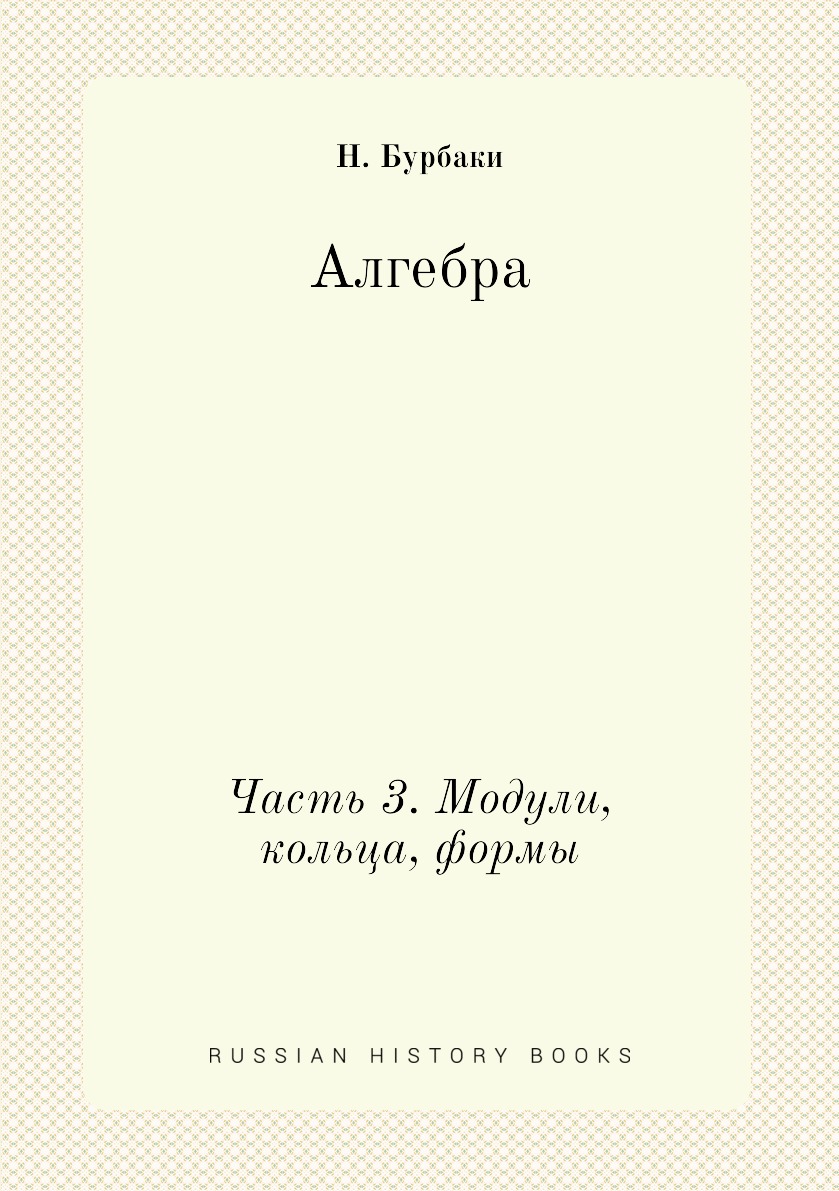 Н. Бурбаки

Алгебра

Часть 3. Модули, кольца, формы

RUSSIAN HISTORY BOOKS